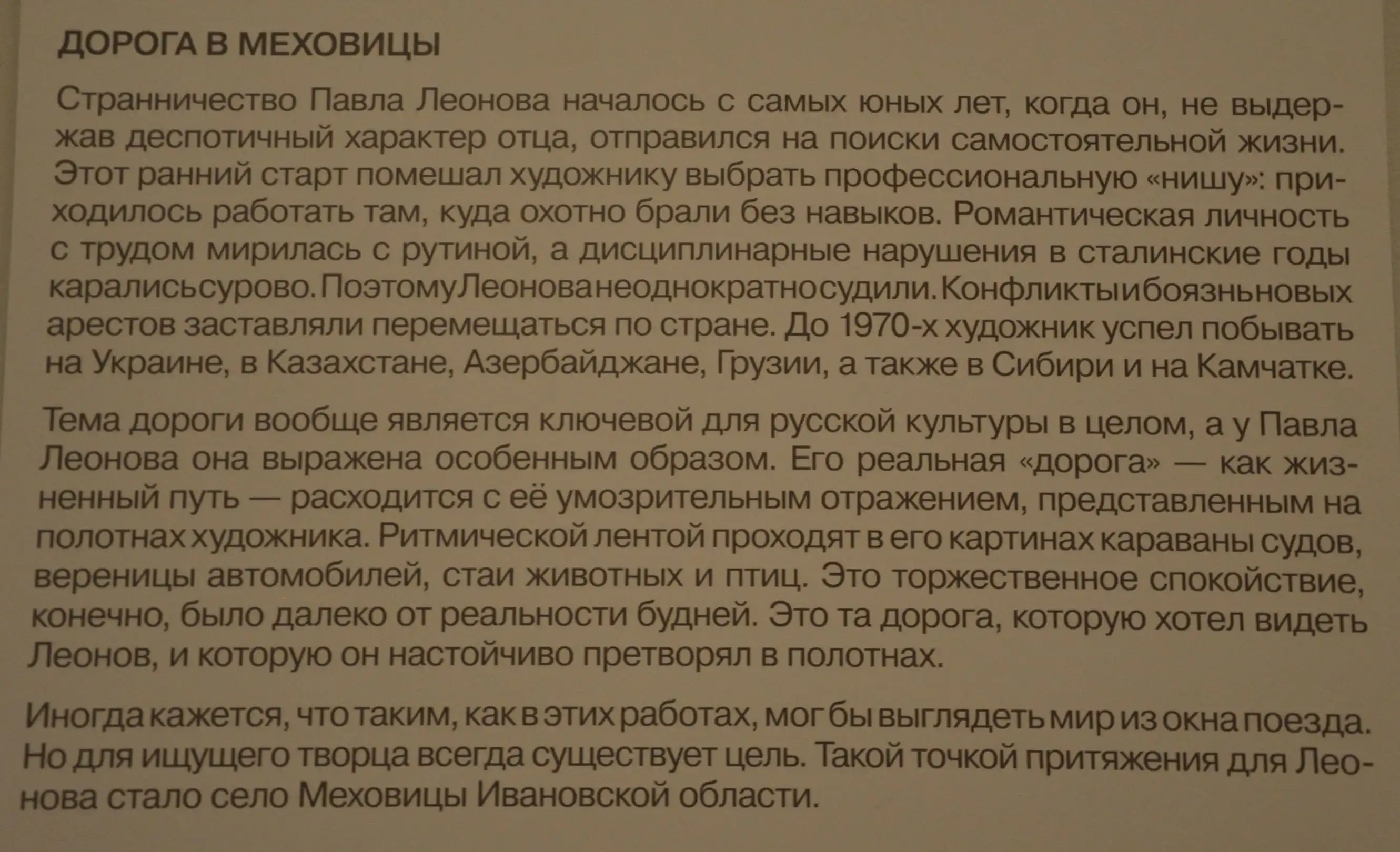 ДОРОГА В МЕХОВИЦЫ

Странничество Павла Леонова началось с самых юных лет, когда он, не выдержав деспотичный характер отца, отправился на поиски самостоятельной жизни. Этот ранний старт помешал художнику выбрать профессиональную «нишу»: приходилось работать там, куда охотно брали без навыков. Романтическая личность с трудом мирилась с рутиной, а дисциплинарные нарушения в сталинские годы карались сурово. Поэтому Леонова неоднократно судили. Конфликты и боязнь новых арестов заставляли перемещаться по стране. До 1970-х художник успел побывать на Украине, в Казахстане, Азербайджане, Грузии, а также в Сибири и на Камчатке.

Тема дороги вообще является ключевой для русской культуры в целом, а у Павла Леонова она выражена особенным образом. Его реальная «дорога» — как жизненный путь — расходится с её умозрительным отражением, представленным на полотнах художника. Ритмической лентой проходят в его картинах караваны судов, вереницы автомобилей, стаи животных и птиц. Это торжественное спокойствие, конечно, было далеко от реальности будней. Это та дорога, которую хотел видеть Леонов, и которую он настойчиво претворял в полотнах.

Иногда кажется, что таким, как в этих работах, мог бы выглядеть мир из окна поезда. Но для ищущего творца всегда существует цель. Такой точкой притяжения для Леонова стало село Меховицы Ивановской области.